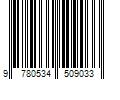 9 780534 509033